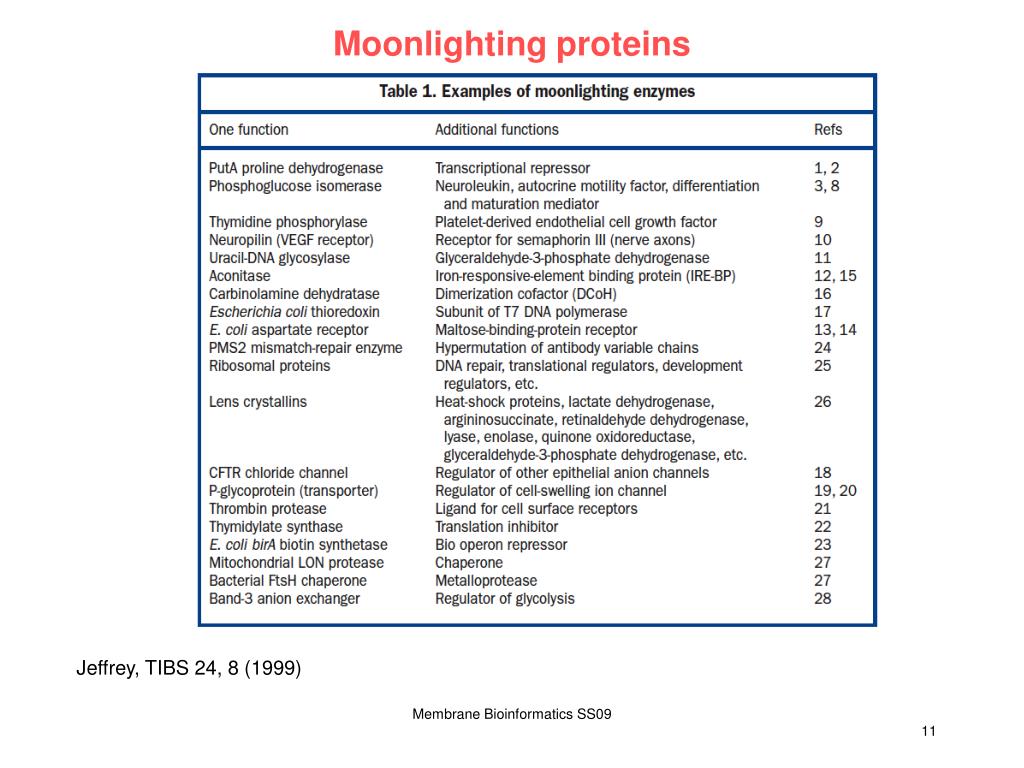 Moonlighting proteins

Table 1. Examples of moonlighting enzymes

| One function | Additional functions | Refs |
|---|---|---|
| PutA proline dehydrogenase | Transcriptional repressor | 1, 2 |
| Phosphoglucose isomerase | Neuroleukin, autocrine motility factor, differentiation and maturation mediator | 3, 8 |
| Thymidine phosphorylase | Platelet-derived endothelial cell growth factor | 9 |
| Neuropilin (VEGF receptor) | Receptor for semaphorin III (nerve axons) | 10 |
| Uracil-DNA glycosylase | Glyceraldehyde-3-phosphate dehydrogenase | 11 |
| Aconitase | Iron-responsive-element binding protein (IRE-BP) | 12, 15 |
| Carbinolamine dehydratase | Dimerization cofactor (DCoH) | 16 |
| Escherichia coli thioredoxin | Subunit of T7 DNA polymerase | 17 |
| E. coli aspartate receptor | Maltose-binding-protein receptor | 13, 14 |
| PMS2 mismatch-repair enzyme | Hypermutation of antibody variable chains | 24 |
| Ribosomal proteins | DNA repair, translational regulators, development regulators, etc. | 25 |
| Lens crystallins | Heat-shock proteins, lactate dehydrogenase, argininosuccinate, retinaldehyde dehydrogenase, lyase, enolase, quinone oxidoreductase, glyceraldehyde-3-phosphate dehydrogenase, etc. | 26 |
| CFTR chloride channel | Regulator of other epithelial anion channels | 18 |
| P-glycoprotein (transporter) | Regulator of cell-swelling ion channel | 19, 20 |
| Thrombin protease | Ligand for cell surface receptors | 21 |
| Thymidylate synthase | Translation inhibitor | 22 |
| E. coli birA biotin synthetase | Bio operon repressor | 23 |
| Mitochondrial LON protease | Chaperone | 27 |
| Bacterial FtsH chaperone | Metalloprotease | 27 |
| Band-3 anion exchanger | Regulator of glycolysis | 28 |

Jeffrey, TIBS 24, 8 (1999)

Membrane Bioinformatics SS09

11